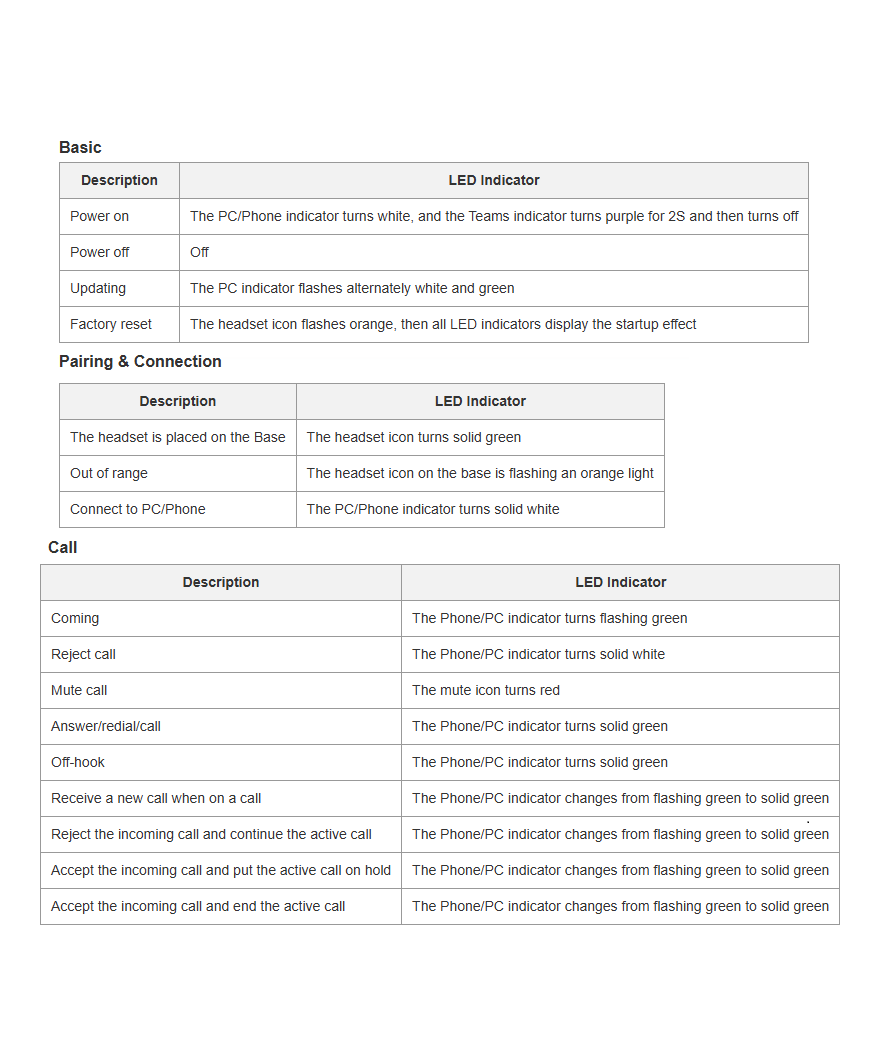 Basic

| Description | LED Indicator |
|---|---|
| Power on | The PC/Phone indicator turns white, and the Teams indicator turns purple for 2S and then turns off |
| Power off | Off |
| Updating | The PC indicator flashes alternately white and green |
| Factory reset | The headset icon flashes orange, then all LED indicators display the startup effect |

Pairing & Connection

| Description | LED Indicator |
|---|---|
| The headset is placed on the Base | The headset icon turns solid green |
| Out of range | The headset icon on the base is flashing an orange light |
| Connect to PC/Phone | The PC/Phone indicator turns solid white |

Call

| Description | LED Indicator |
|---|---|
| Coming | The Phone/PC indicator turns flashing green |
| Reject call | The Phone/PC indicator turns solid white |
| Mute call | The mute icon turns red |
| Answer/redial/call | The Phone/PC indicator turns solid green |
| Off-hook | The Phone/PC indicator turns solid green |
| Receive a new call when on a call | The Phone/PC indicator changes from flashing green to solid green |
| Reject the incoming call and continue the active call | The Phone/PC indicator changes from flashing green to solid green |
| Accept the incoming call and put the active call on hold | The Phone/PC indicator changes from flashing green to solid green |
| Accept the incoming call and end the active call | The Phone/PC indicator changes from flashing green to solid green |